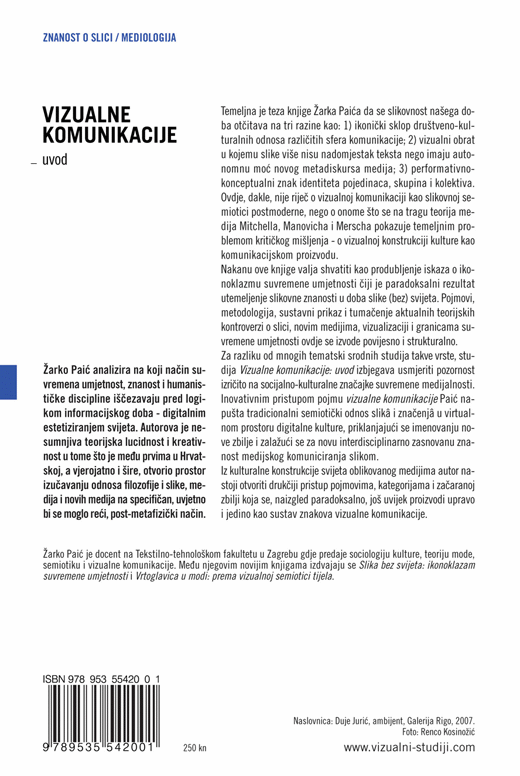 ZNANOST O SLICI / MEDIOLOGIJA

VIZUALNE KOMUNIKACIJE

_ uvod

Žarko Paić analizira na koji način suvremena umjetnost, znanost i humanističke discipline iščezavaju pred logikom informacijskog doba - digitalnim estetiziranjem svijeta. Autorova je nesumnjiva teorijska lucidnost i kreativnost u tome što je među prvima u Hrvatskoj, a vjerojatno i šire, otvorio prostor izučavanju odnosa filozofije i slike, medija i novih medija na specifičan, uvjetno bi se moglo reći, post-metafizički način.

Temeljna je teza knjige Žarka Paića da se slikovnost našega doba otčitava na tri razine kao: 1) ikonički sklop društveno-kulturalnih odnosa različitih sfera komunikacije; 2) vizualni obrat u kojemu slike više nisu nadomjestak teksta nego imaju autonomnu moć novog metadiskursa medija; 3) performativno-konceptualni znak identiteta pojedinaca, skupina i kolektiva. Ovdje, dakle, nije riječ o vizualnoj komunikaciji kao slikovnoj semiotici postmoderne, nego o onome što se na tragu teorija medija Mitchella, Manovicha i Merscha pokazuje temeljnim problemom kritičkog mišljenja - o vizualnoj konstrukciji kulture kao komunikacijskom proizvodu.

Nakanu ove knjige valja shvatiti kao produbljenje iskaza o ikonoklazmu suvremene umjetnosti čiji je paradoksalni rezultat utemeljenje slikovne znanosti u doba slike (bez) svijeta. Pojmovi, metodologija, sustavni prikaz i tumačenje aktualnih teorijskih kontroverzi o slici, novim medijima, vizualizaciji i granicama suvremene umjetnosti ovdje se izvode povijesno i strukturalno.

Za razliku od mnogih tematski srodnih studija takve vrste, studija Vizualne komunikacije: uvod izbjegava usmjeriti pozornost izričito na socijalno-kulturalne značajke suvremene medijalnosti. Inovativnim pristupom pojmu vizualne komunikacije Paić napušta tradicionalni semiotički odnos slikâ i značenjâ u virtualnom prostoru digitalne kulture, priklanjajući se imenovanju nove zbilje i zalažući se za novu interdisciplinarno zasnovanu znanost medijskog komuniciranja slikom.

Iz kulturalne konstrukcije svijeta oblikovanog medijima autor nastoji otvoriti drukčiji pristup pojmovima, kategorijama i začaranoj zbilji koja se, naizgled paradoksalno, još uvijek proizvodi upravo i jedino kao sustav znakova vizualne komunikacije.

Žarko Paić je docent na Tekstilno-tehnološkom fakultetu u Zagrebu gdje predaje sociologiju kulture, teoriju mode, semiotiku i vizualne komunikacije. Među njegovim novijim knjigama izdvajaju se Slika bez svijeta: ikonoklazam suvremene umjetnosti i Vrtoglavica u modi: prema vizualnoj semiotici tijela.

ISBN 978 953 55420 0 1

9 789535 542001

250 kn

Naslovnica: Duje Jurić, ambijent, Galerija Rigo, 2007.
Foto: Renco Kosinožić

www.vizualni-studiji.com